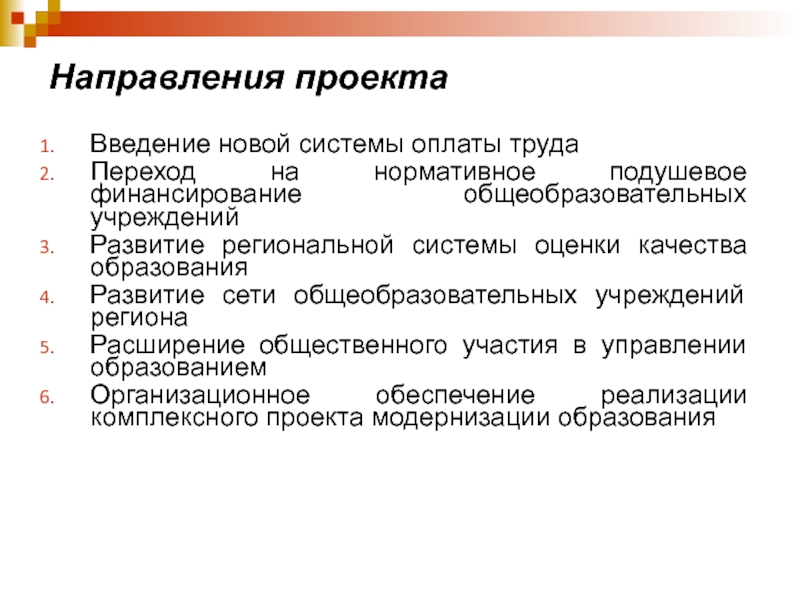 Направления проекта

1. Введение новой системы оплаты труда
2. Переход на нормативное подушевое финансирование общеобразовательных учреждений
3. Развитие региональной системы оценки качества образования
4. Развитие сети общеобразовательных учреждений региона
5. Расширение общественного участия в управлении образованием
6. Организационное обеспечение реализации комплексного проекта модернизации образования